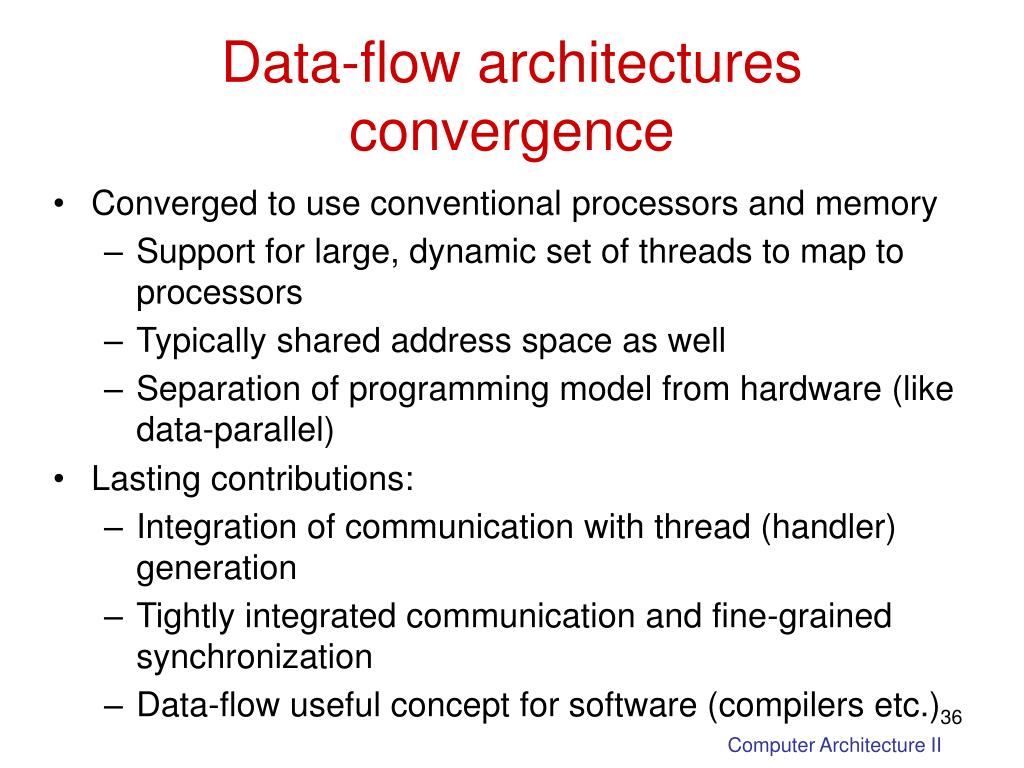 Data-flow architectures convergence

• Converged to use conventional processors and memory
– Support for large, dynamic set of threads to map to processors
– Typically shared address space as well
– Separation of programming model from hardware (like data-parallel)
• Lasting contributions:
– Integration of communication with thread (handler) generation
– Tightly integrated communication and fine-grained synchronization
– Data-flow useful concept for software (compilers etc.)

36

Computer Architecture II